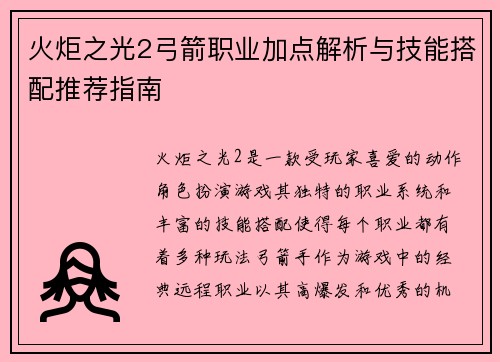 火炬之光2弓箭职业加点解析与技能搭配推荐指南

火炬之光2是一款受玩家喜爱的动作角色扮演游戏其独特的职业系统和丰富的技能搭配使得每个职业都有着多种玩法弓箭手作为游戏中的经典远程职业以其高爆发和优秀的机